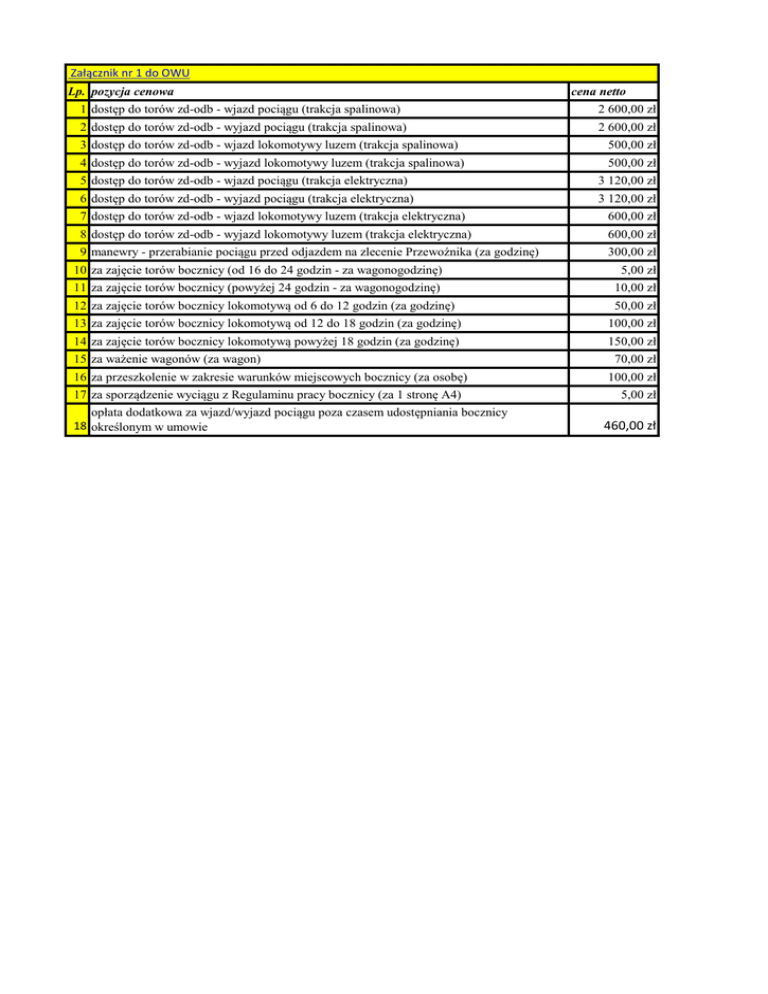 Załącznik nr 1 do OWU

| Lp. | pozycja cenowa | cena netto |
|---|---|---|
| 1 | dostęp do torów zd-odb - wjazd pociągu (trakcja spalinowa) | 2 600,00 zł |
| 2 | dostęp do torów zd-odb - wyjazd pociągu (trakcja spalinowa) | 2 600,00 zł |
| 3 | dostęp do torów zd-odb - wjazd lokomotywy luzem (trakcja spalinowa) | 500,00 zł |
| 4 | dostęp do torów zd-odb - wyjazd lokomotywy luzem (trakcja spalinowa) | 500,00 zł |
| 5 | dostęp do torów zd-odb - wjazd pociągu (trakcja elektryczna) | 3 120,00 zł |
| 6 | dostęp do torów zd-odb - wyjazd pociągu (trakcja elektryczna) | 3 120,00 zł |
| 7 | dostęp do torów zd-odb - wjazd lokomotywy luzem (trakcja elektryczna) | 600,00 zł |
| 8 | dostęp do torów zd-odb - wyjazd lokomotywy luzem (trakcja elektryczna) | 600,00 zł |
| 9 | manewry - przerabianie pociągu przed odjazdem na zlecenie Przewoźnika (za godzinę) | 300,00 zł |
| 10 | za zajęcie torów bocznicy (od 16 do 24 godzin - za wagonogodzinę) | 5,00 zł |
| 11 | za zajęcie torów bocznicy (powyżej 24 godzin - za wagonogodzinę) | 10,00 zł |
| 12 | za zajęcie torów bocznicy lokomotywą od 6 do 12 godzin (za godzinę) | 50,00 zł |
| 13 | za zajęcie torów bocznicy lokomotywą od 12 do 18 godzin (za godzinę) | 100,00 zł |
| 14 | za zajęcie torów bocznicy lokomotywą powyżej 18 godzin (za godzinę) | 150,00 zł |
| 15 | za ważenie wagonów (za wagon) | 70,00 zł |
| 16 | za przeszkolenie w zakresie warunków miejscowych bocznicy (za osobę) | 100,00 zł |
| 17 | za sporządzenie wyciągu z Regulaminu pracy bocznicy (za 1 stronę A4) | 5,00 zł |
| 18 | opłata dodatkowa za wjazd/wyjazd pociągu poza czasem udostępniania bocznicy określonym w umowie | 460,00 zł |